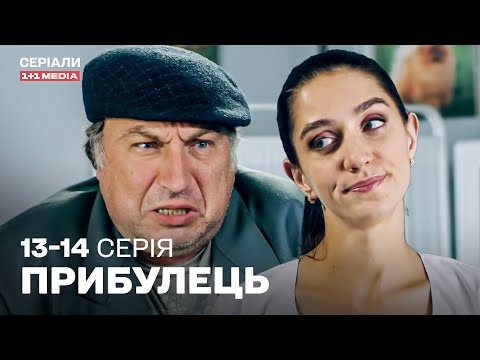 СЕРІАЛИ
1+1 MEDIA

13-14 СЕРІЯ
ПРИБУЛЕЦЬ